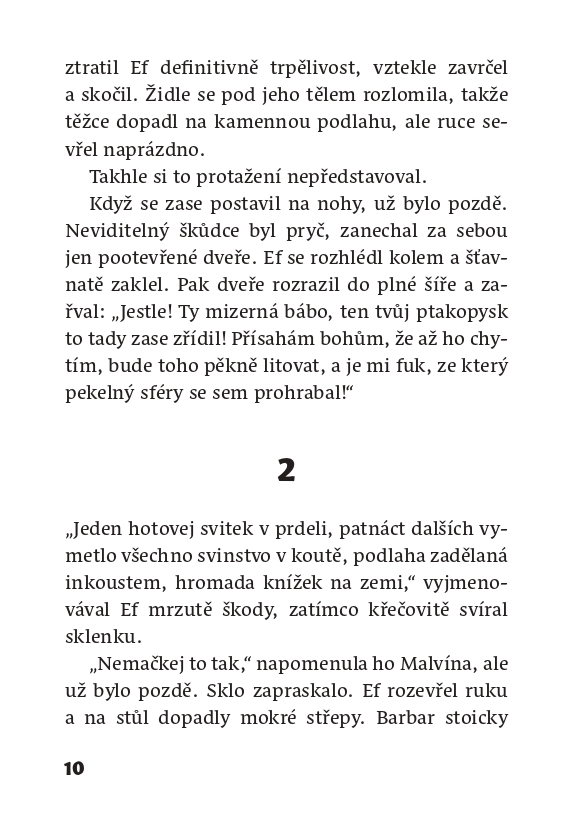 ztratil Ef definitivně trpělivost, vztekle zavrčel a skočil. Židle se pod jeho tělem rozlomila, takže těžce dopadl na kamennou podlahu, ale ruce sevřel naprázdno.

Takhle si to protažení nepředstavoval.

Když se zase postavil na nohy, už bylo pozdě. Neviditelný škůdce byl pryč, zanechal za sebou jen pootevřené dveře. Ef se rozhlédl kolem a šťavnatě zaklel. Pak dveře rozrazil do plné šíře a zařval: „Jestle! Ty mizerná bábo, ten tvůj ptakopysk to tady zase zřídil! Přísahám bohům, že až ho chytím, bude toho pěkně litovat, a je mi fuk, ze který pekelný sféry se sem prohrabal!“

2

„Jeden hotovej svitek v prdeli, patnáct dalších vymetlo všechno svinstvo v koutě, podlaha zadělaná inkoustem, hromada knížek na zemi,“ vyjmenovával Ef mrzutě škody, zatímco křečovitě svíral sklenku.

„Nemačkej to tak,“ napomenula ho Malvína, ale už bylo pozdě. Sklo zapraskalo. Ef rozevřel ruku a na stůl dopadly mokré střepy. Barbar stoicky

10